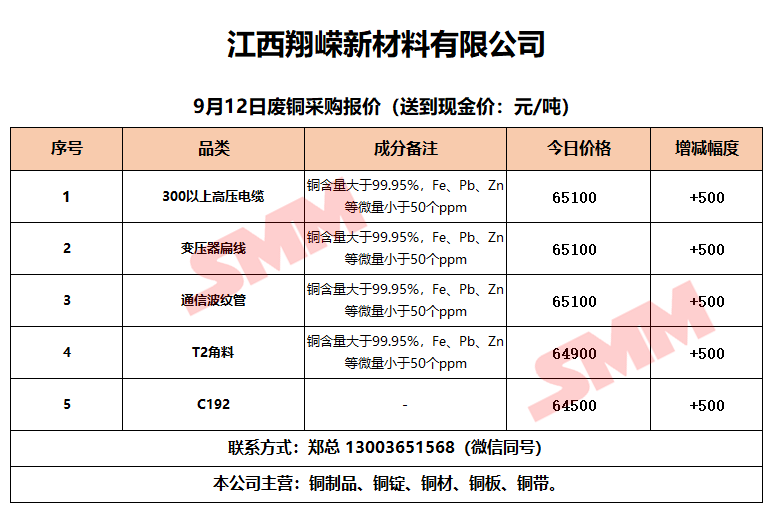 江西翔嵘新材料有限公司

9月12日废铜采购报价（送到现金价：元/吨）

| 序号 | 品类 | 成分备注 | 今日价格 | 增减幅度 |
|---|---|---|---|---|
| 1 | 300以上高压电缆 | 铜含量大于99.95%，Fe、Pb、Zn等微量小于50个ppm | 65100 | +500 |
| 2 | 变压器扁线 | 铜含量大于99.95%，Fe、Pb、Zn等微量小于50个ppm | 65100 | +500 |
| 3 | 通信波纹管 | 铜含量大于99.95%，Fe、Pb、Zn等微量小于50个ppm | 65100 | +500 |
| 4 | T2角料 | 铜含量大于99.95%，Fe、Pb、Zn等微量小于50个ppm | 64900 | +500 |
| 5 | C192 | - | 64500 | +500 |
| 联系方式：郑总 13003651568（微信同号） | | | | |
| 本公司主营：铜制品、铜锭、铜材、铜板、铜带。 | | | | |

SMM